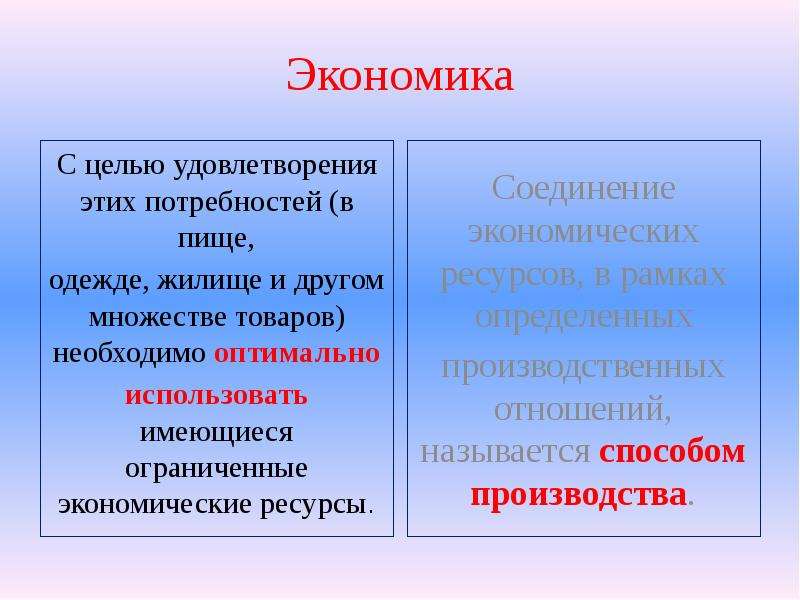 Экономика

С целью удовлетворения этих потребностей (в пище,
одежде, жилище и другом множестве товаров) необходимо оптимально использовать имеющиеся ограниченные экономические ресурсы.

Соединение экономических ресурсов, в рамках определенных
производственных отношений, называется способом производства.